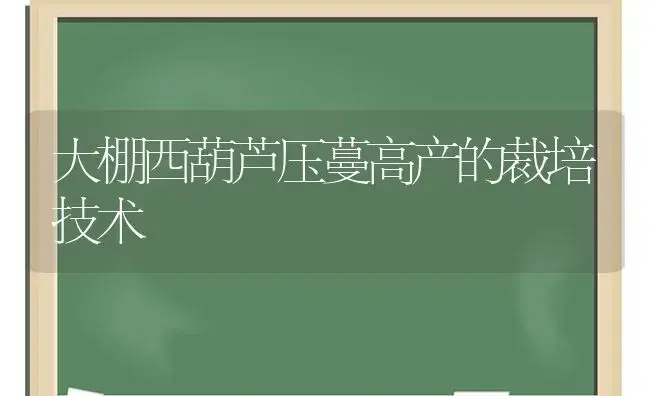 大棚西葫芦压蔓高产的栽培技术